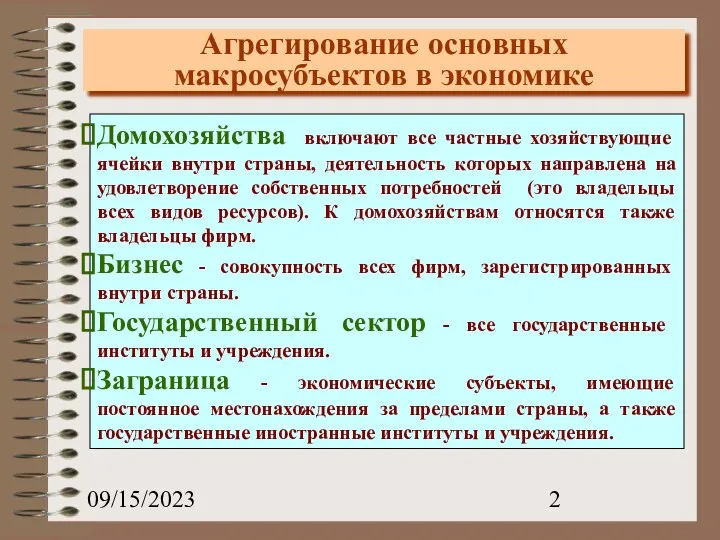 Агрегирование основных макросубъектов в экономике

Домохозяйства включают все частные хозяйствующие ячейки внутри страны, деятельность которых направлена на удовлетворение собственных потребностей (это владельцы всех видов ресурсов). К домохозяйствам относятся также владельцы фирм.

Бизнес - совокупность всех фирм, зарегистрированных внутри страны.

Государственный сектор - все государственные институты и учреждения.

Заграница - экономические субъекты, имеющие постоянное местонахождения за пределами страны, а также государственные иностранные институты и учреждения.

09/15/2023

2